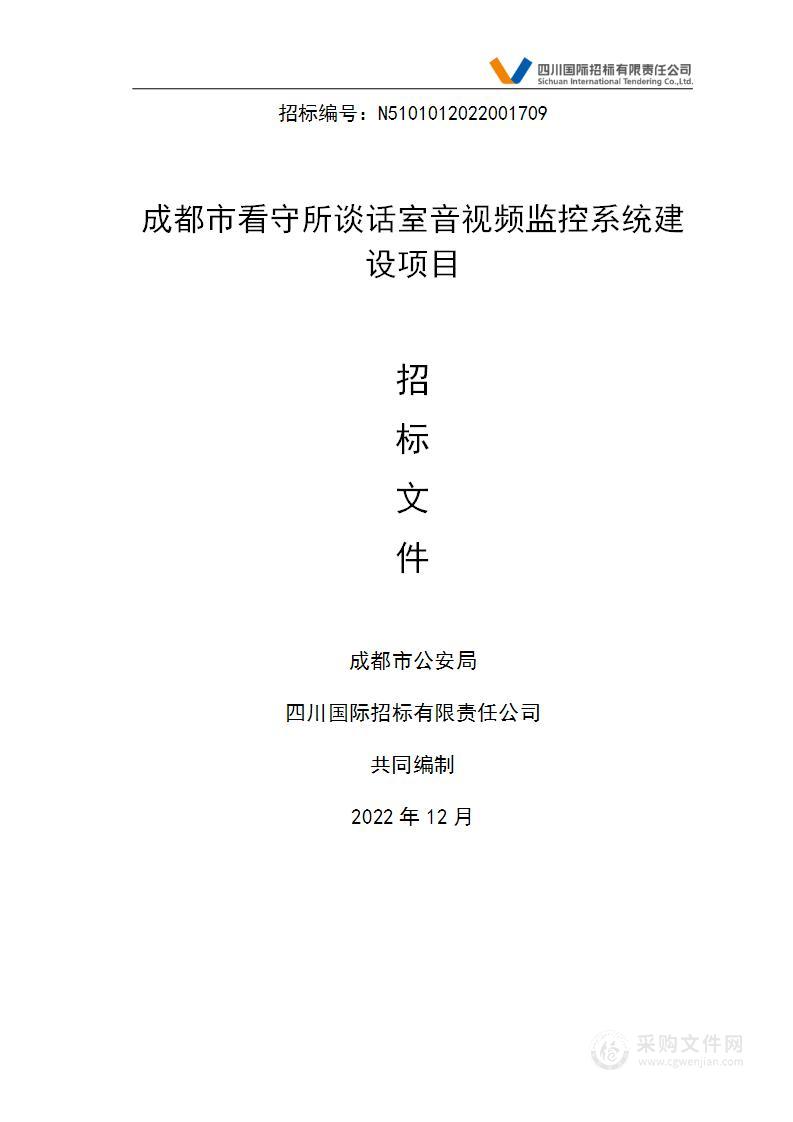 四川国际招标有限责任公司
Sichuan International Tendering Co.,Ltd.

招标编号：N5101012022001709

成都市看守所谈话室音视频监控系统建设项目

招
标
文
件

成都市公安局

四川国际招标有限责任公司

共同编制

2022 年 12 月

采购文件网
www.cgwenjian.com